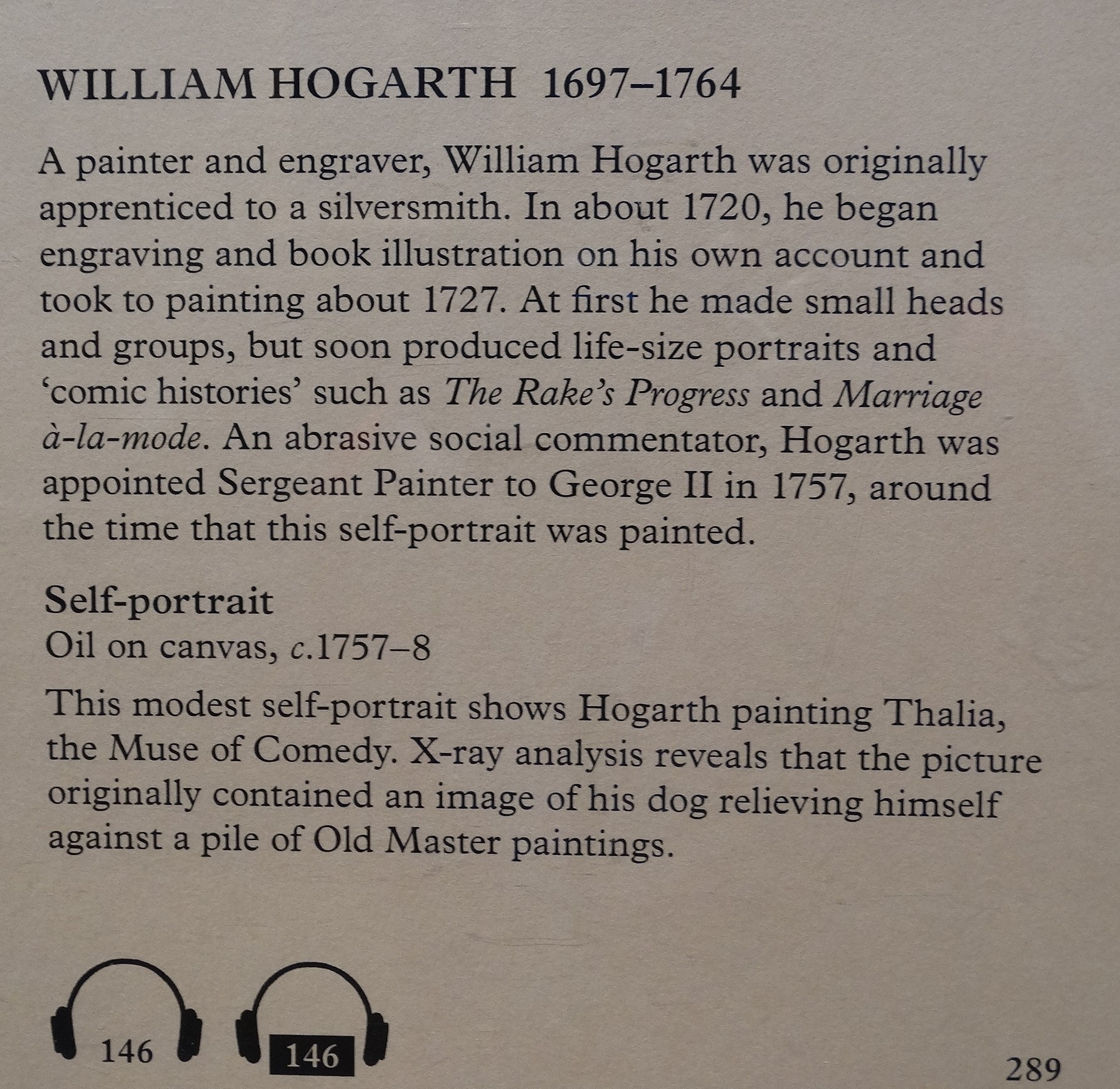 WILLIAM HOGARTH 1697–1764

A painter and engraver, William Hogarth was originally apprenticed to a silversmith. In about 1720, he began engraving and book illustration on his own account and took to painting about 1727. At first he made small heads and groups, but soon produced life-size portraits and 'comic histories' such as The Rake's Progress and Marriage à-la-mode. An abrasive social commentator, Hogarth was appointed Sergeant Painter to George II in 1757, around the time that this self-portrait was painted.

Self-portrait
Oil on canvas, c.1757–8

This modest self-portrait shows Hogarth painting Thalia, the Muse of Comedy. X-ray analysis reveals that the picture originally contained an image of his dog relieving himself against a pile of Old Master paintings.

146 146

289